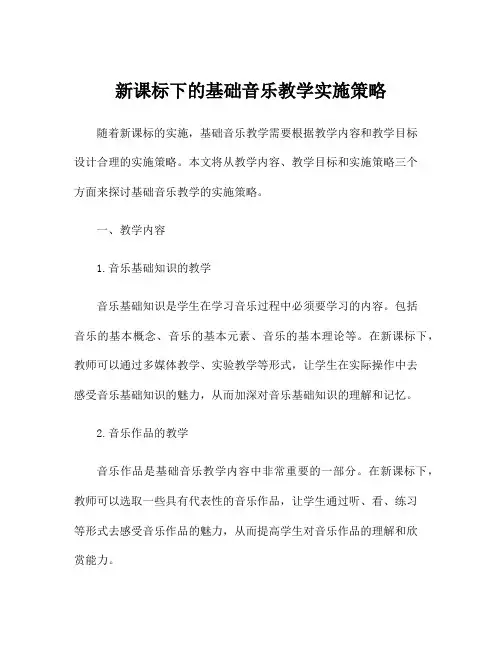 新课标下的基础音乐教学实施策略

随着新课标的实施，基础音乐教学需要根据教学内容和教学目标设计合理的实施策略。本文将从教学内容、教学目标和实施策略三个方面来探讨基础音乐教学的实施策略。

一、教学内容

1. 音乐基础知识的教学

音乐基础知识是学生在学习音乐过程中必须要学习的内容。包括音乐的基本概念、音乐的基本元素、音乐的基本理论等。在新课标下，教师可以通过多媒体教学、实验教学等形式，让学生在实际操作中去感受音乐基础知识的魅力，从而加深对音乐基础知识的理解和记忆。

2. 音乐作品的教学

音乐作品是基础音乐教学内容中非常重要的一部分。在新课标下，教师可以选取一些具有代表性的音乐作品，让学生通过听、看、练习等形式去感受音乐作品的魅力，从而提高学生对音乐作品的理解和欣赏能力。